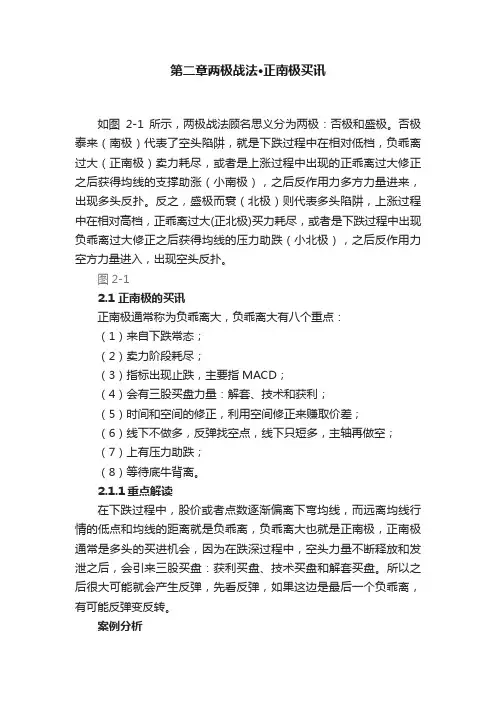 第二章两极战法•正南极买讯

如图 2-1 所示，两极战法顾名思义分为两极：否极和盛极。否极泰来（南极）代表了空头陷阱，就是下跌过程中在相对低档，负乖离过大（正南极）卖力耗尽，或者是上涨过程中出现的正乖离过大修正之后获得均线的支撑助涨（小南极），之后反作用力多方力量进来，出现多头反扑。反之，盛极而衰（北极）则代表多头陷阱，上涨过程中在相对高档，正乖离过大(正北极)买力耗尽，或者是下跌过程中出现负乖离过大修正之后获得均线的压力助跌（小北极），之后反作用力空方力量进入，出现空头反扑。

图 2-1

2.1 正南极的买讯

正南极通常称为负乖离大，负乖离大有八个重点：

（1）来自下跌常态；

（2）卖力阶段耗尽；

（3）指标出现止跌，主要指 MACD；

（4）会有三股买盘力量：解套、技术和获利；

（5）时间和空间的修正，利用空间修正来赚取价差；

（6）线下不做多，反弹找空点，线下只短多，主轴再做空；

（7）上有压力助跌；

（8）等待底牛背离。

2.1.1 重点解读

在下跌过程中，股价或者点数逐渐偏离下弯均线，而远离均线行情的低点和均线的距离就是负乖离，负乖离大也就是正南极，正南极通常是多头的买进机会，因为在跌深过程中，空头力量不断释放和发泄之后，会引来三股买盘：获利买盘、技术买盘和解套买盘。所以之后很大可能就会产生反弹，先看反弹，如果这边是最后一个负乖离，有可能反弹变反转。

案例分析